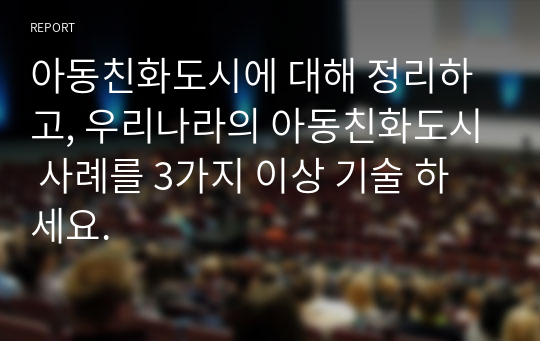 REPORT

아동친화도시에 대해 정리하고, 우리나라의 아동친화도시 사례를 3가지 이상 기술 하세요.